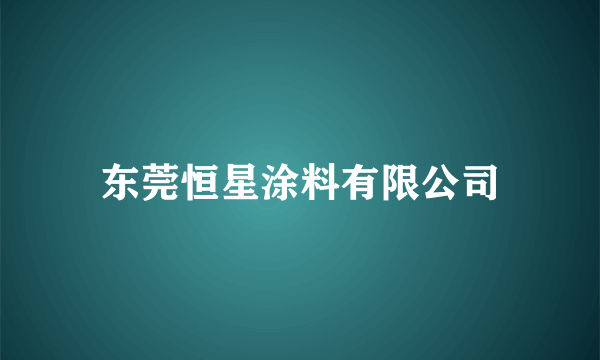 东莞恒星涂料有限公司